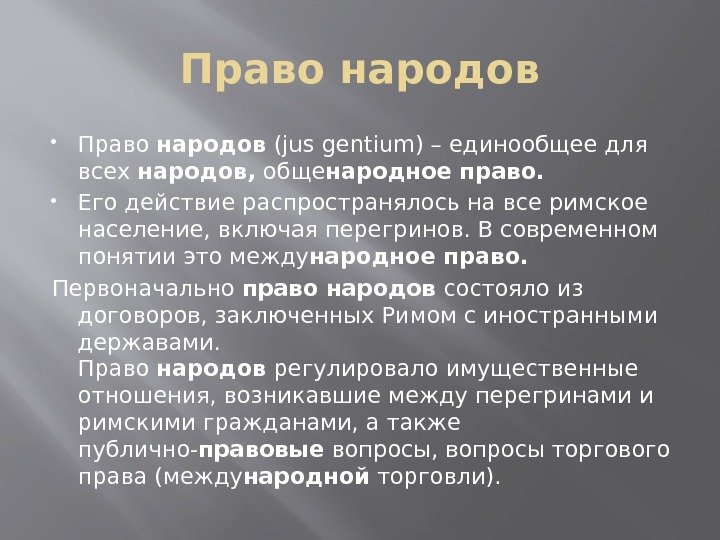 Право народов

• Право народов (jus gentium) – единообщее для всех народов, общенародное право.
• Его действие распространялось на все римское население, включая перегринов. В современном понятии это международное право.

Первоначально право народов состояло из договоров, заключенных Римом с иностранными державами.

Право народов регулировало имущественные отношения, возникавшие между перегринами и римскими гражданами, а также публично-правовые вопросы, вопросы торгового права (международной торговли).